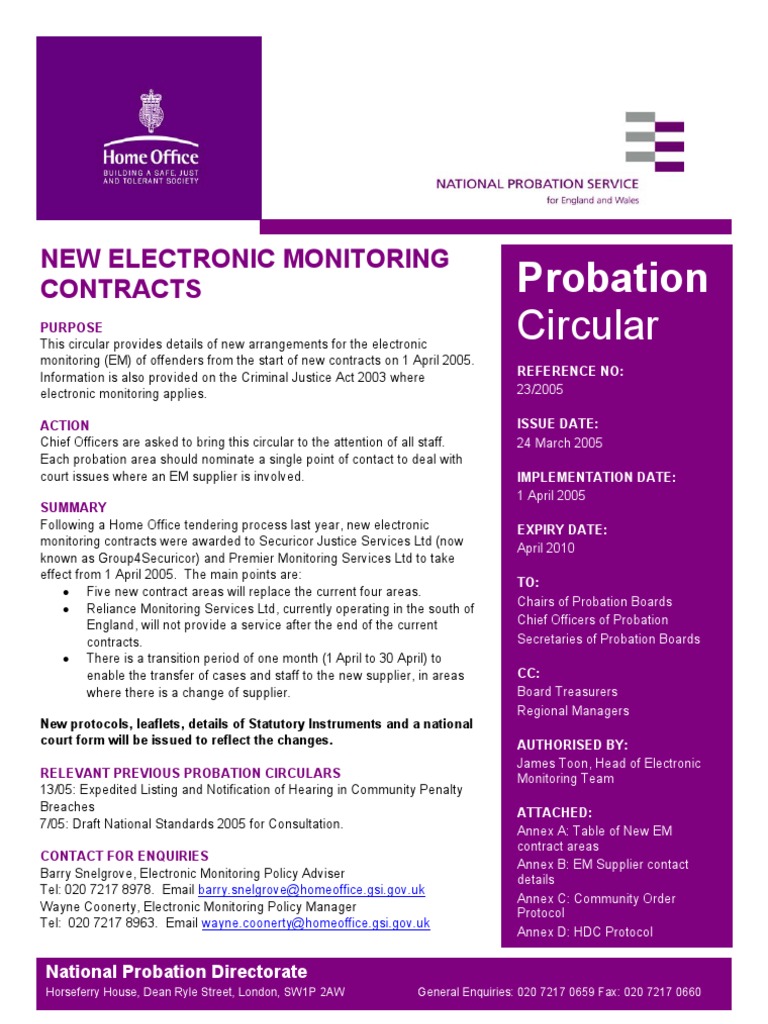 Home Office
BUILDING A SAFE, JUST AND TOLERANT SOCIETY

NATIONAL PROBATION SERVICE
for England and Wales

NEW ELECTRONIC MONITORING CONTRACTS

PURPOSE
This circular provides details of new arrangements for the electronic monitoring (EM) of offenders from the start of new contracts on 1 April 2005. Information is also provided on the Criminal Justice Act 2003 where electronic monitoring applies.

ACTION
Chief Officers are asked to bring this circular to the attention of all staff. Each probation area should nominate a single point of contact to deal with court issues where an EM supplier is involved.

SUMMARY
Following a Home Office tendering process last year, new electronic monitoring contracts were awarded to Securicor Justice Services Ltd (now known as Group4Securicor) and Premier Monitoring Services Ltd to take effect from 1 April 2005. The main points are:
• Five new contract areas will replace the current four areas.
• Reliance Monitoring Services Ltd, currently operating in the south of England, will not provide a service after the end of the current contracts.
• There is a transition period of one month (1 April to 30 April) to enable the transfer of cases and staff to the new supplier, in areas where there is a change of supplier.

New protocols, leaflets, details of Statutory Instruments and a national court form will be issued to reflect the changes.

RELEVANT PREVIOUS PROBATION CIRCULARS
13/05: Expedited Listing and Notification of Hearing in Community Penalty Breaches
7/05: Draft National Standards 2005 for Consultation.

CONTACT FOR ENQUIRIES
Barry Snelgrove, Electronic Monitoring Policy Adviser
Tel: 020 7217 8978. Email barry.snelgrove@homeoffice.gsi.gov.uk
Wayne Coonerty, Electronic Monitoring Policy Manager
Tel: 020 7217 8963. Email wayne.coonerty@homeoffice.gsi.gov.uk

Probation Circular

REFERENCE NO:
23/2005

ISSUE DATE:
24 March 2005

IMPLEMENTATION DATE:
1 April 2005

EXPIRY DATE:
April 2010

TO:
Chairs of Probation Boards
Chief Officers of Probation
Secretaries of Probation Boards

CC:
Board Treasurers
Regional Managers

AUTHORISED BY:
James Toon, Head of Electronic Monitoring Team

ATTACHED:
Annex A: Table of New EM contract areas
Annex B: EM Supplier contact details
Annex C: Community Order Protocol
Annex D: HDC Protocol

National Probation Directorate
Horseferry House, Dean Ryle Street, London, SW1P 2AW General Enquiries: 020 7217 0659 Fax: 020 7217 0660